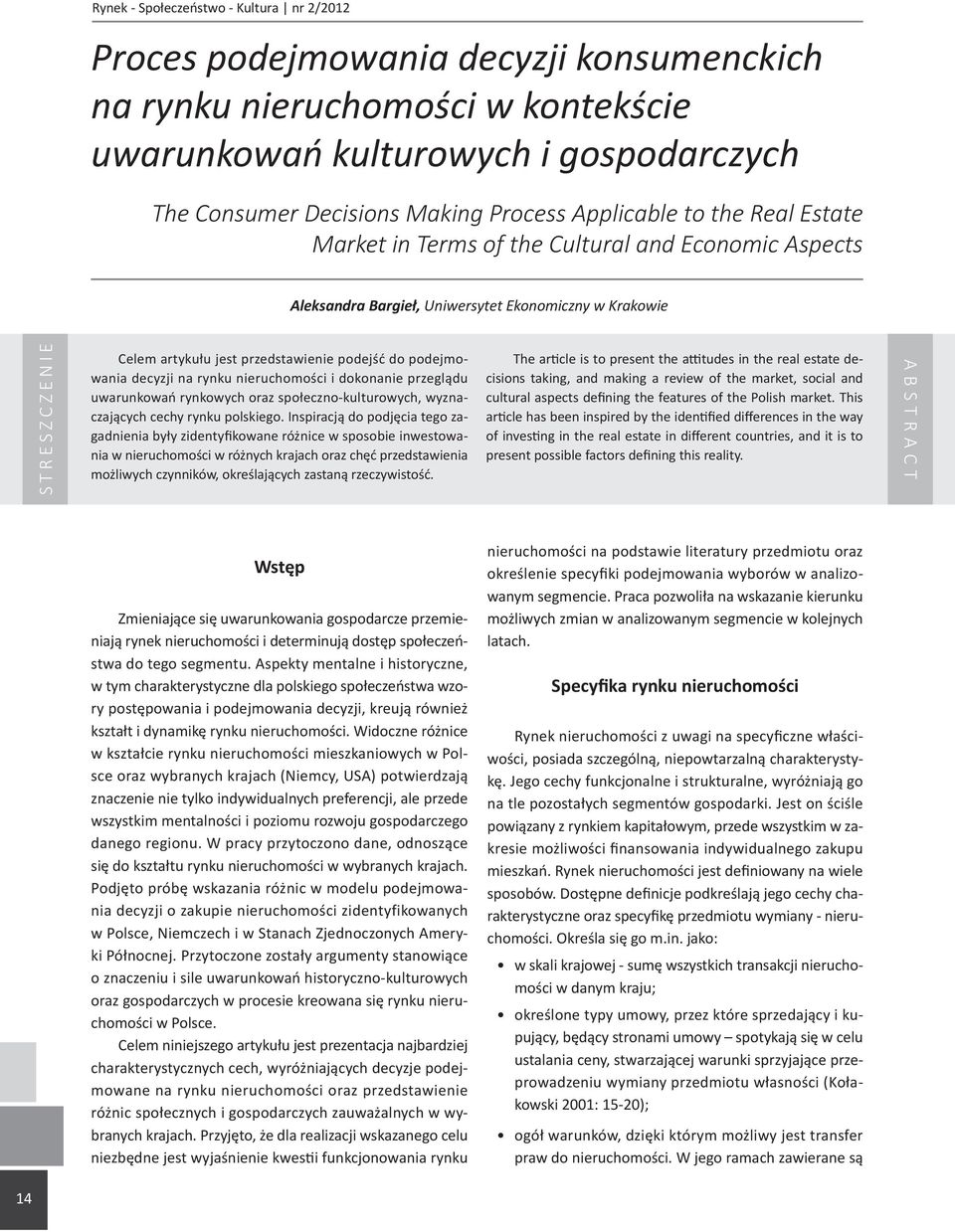 Rynek - Społeczeństwo - Kultura | nr 2/2012

Proces podejmowania decyzji konsumenckich na rynku nieruchomości w kontekście uwarunkowań kulturowych i gospodarczych

The Consumer Decisions Making Process Applicable to the Real Estate Market in Terms of the Cultural and Economic Aspects

Aleksandra Bargieł, Uniwersytet Ekonomiczny w Krakowie

STRESZCZENIE

Celem artykułu jest przedstawienie podejść do podejmowania decyzji na rynku nieruchomości i dokonanie przeglądu uwarunkowań rynkowych oraz społeczno-kulturowych, wyznaczających cechy rynku polskiego. Inspiracją do podjęcia tego zagadnienia były zidentyfikowane różnice w sposobie inwestowania w nieruchomości w różnych krajach oraz chęć przedstawienia możliwych czynników, określających zastaną rzeczywistość.

The article is to present the attitudes in the real estate decisions taking, and making a review of the market, social and cultural aspects defining the features of the Polish market. This article has been inspired by the identified differences in the way of investing in the real estate in different countries, and it is to present possible factors defining this reality.

ABSTRACT

Wstęp

Zmieniające się uwarunkowania gospodarcze przemieniają rynek nieruchomości i determinują dostęp społeczeństwa do tego segmentu. Aspekty mentalne i historyczne, w tym charakterystyczne dla polskiego społeczeństwa wzory postępowania i podejmowania decyzji, kreują również kształt i dynamikę rynku nieruchomości. Widoczne różnice w kształcie rynku nieruchomości mieszkaniowych w Polsce oraz wybranych krajach (Niemcy, USA) potwierdzają znaczenie nie tylko indywidualnych preferencji, ale przede wszystkim mentalności i poziomu rozwoju gospodarczego danego regionu. W pracy przytoczono dane, odnoszące się do kształtu rynku nieruchomości w wybranych krajach. Podjęto próbę wskazania różnic w modelu podejmowania decyzji o zakupie nieruchomości zidentyfikowanych w Polsce, Niemczech i w Stanach Zjednoczonych Ameryki Północnej. Przytoczone zostały argumenty stanowiące o znaczeniu i sile uwarunkowań historyczno-kulturowych oraz gospodarczych w procesie kreowana się rynku nieruchomości w Polsce.

Celem niniejszego artykułu jest prezentacja najbardziej charakterystycznych cech, wyróżniających decyzje podejmowane na rynku nieruchomości oraz przedstawienie różnic społecznych i gospodarczych zauważalnych w wybranych krajach. Przyjęto, że dla realizacji wskazanego celu niezbędne jest wyjaśnienie kwestii funkcjonowania rynku nieruchomości na podstawie literatury przedmiotu oraz określenie specyfiki podejmowania wyborów w analizowanym segmencie. Praca pozwoliła na wskazanie kierunku możliwych zmian w analizowanym segmencie w kolejnych latach.

Specyfika rynku nieruchomości

Rynek nieruchomości z uwagi na specyficzne właściwości, posiada szczególną, niepowtarzalną charakterystykę. Jego cechy funkcjonalne i strukturalne, wyróżniają go na tle pozostałych segmentów gospodarki. Jest on ściśle powiązany z rynkiem kapitałowym, przede wszystkim w zakresie możliwości finansowania indywidualnego zakupu mieszkań. Rynek nieruchomości jest definiowany na wiele sposobów. Dostępne definicje podkreślają jego cechy charakterystyczne oraz specyfikę przedmiotu wymiany - nieruchomości. Określa się go m.in. jako:

• w skali krajowej - sumę wszystkich transakcji nieruchomości w danym kraju;

• określone typy umowy, przez które sprzedający i kupujący, będący stronami umowy – spotykają się w celu ustalania ceny, stwarzającej warunki sprzyjające przeprowadzeniu wymiany przedmiotu własności (Kołakowski 2001: 15-20);

• ogół warunków, dzięki którym możliwy jest transfer praw do nieruchomości. W jego ramach zawierane są

14